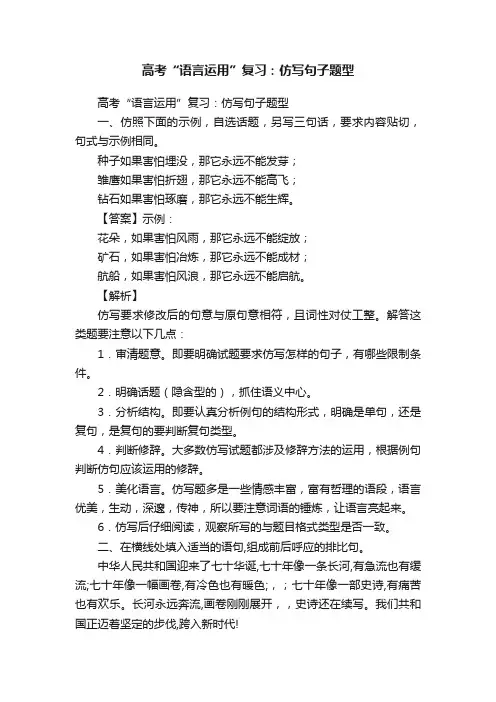 高考“语言运用”复习：仿写句子题型

高考“语言运用”复习：仿写句子题型

一、仿照下面的示例，自选话题，另写三句话，要求内容贴切，句式与示例相同。

种子如果害怕埋没，那它永远不能发芽；

雏鹰如果害怕折翅，那它永远不能高飞；

钻石如果害怕琢磨，那它永远不能生辉。

【答案】示例：

花朵，如果害怕风雨，那它永远不能绽放；

矿石，如果害怕冶炼，那它永远不能成材；

航船，如果害怕风浪，那它永远不能启航。

【解析】

仿写要求修改后的句意与原句意相符，且词性对仗工整。解答这类题要注意以下几点：

1．审清题意。即要明确试题要求仿写怎样的句子，有哪些限制条件。

2．明确话题（隐含型的），抓住语义中心。

3．分析结构。即要认真分析例句的结构形式，明确是单句，还是复句，是复句的要判断复句类型。

4．判断修辞。大多数仿写试题都涉及修辞方法的运用，根据例句判断仿句应该运用的修辞。

5．美化语言。仿写题多是一些情感丰富，富有哲理的语段，语言优美，生动，深邃，传神，所以要注意词语的锤炼，让语言亮起来。

6．仿写后仔细阅读，观察所写的与题目格式类型是否一致。

二、在横线处填入适当的语句,组成前后呼应的排比句。

中华人民共和国迎来了七十华诞,七十年像一条长河,有急流也有缓流;七十年像一幅画卷,有冷色也有暖色;，；七十年像一部史诗,有痛苦也有欢乐。长河永远奔流,画卷刚刚展开，，史诗还在续写。我们共和国正迈着坚定的步伐,跨入新时代!